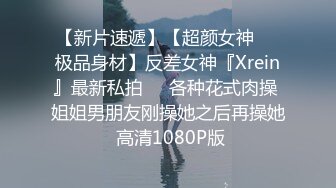 【新片速遞】【超颜女神 极品身材】反差女神『Xrein』最新私拍　各种花式肉操 姐姐男朋友刚操她之后再操她 高清1080P版